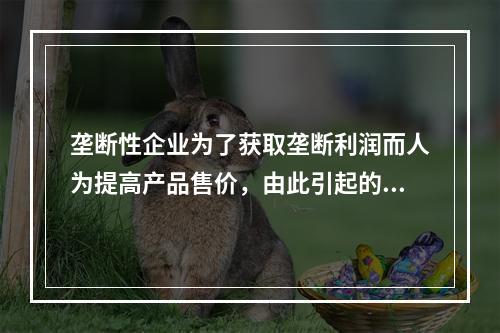 垄断性企业为了获取垄断利润而人为提高产品售价，由此引起的...